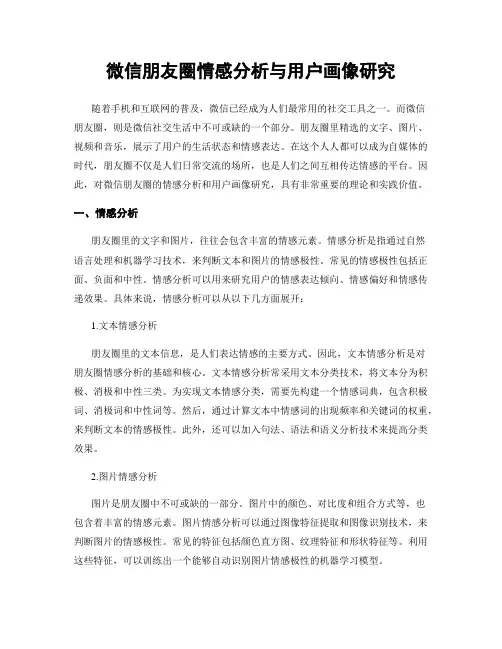 微信朋友圈情感分析与用户画像研究

随着手机和互联网的普及，微信已经成为人们最常用的社交工具之一。而微信朋友圈，则是微信社交生活中不可或缺的一个部分。朋友圈里精选的文字、图片、视频和音乐，展示了用户的生活状态和情感表达。在这个人人都可以成为自媒体的时代，朋友圈不仅是人们日常交流的场所，也是人们之间互相传达情感的平台。因此，对微信朋友圈的情感分析和用户画像研究，具有非常重要的理论和实践价值。

一、情感分析

朋友圈里的文字和图片，往往会包含丰富的情感元素。情感分析是指通过自然语言处理和机器学习技术，来判断文本和图片的情感极性。常见的情感极性包括正面、负面和中性。情感分析可以用来研究用户的情感表达倾向、情感偏好和情感传递效果。具体来说，情感分析可以从以下几方面展开：

1.文本情感分析

朋友圈里的文本信息，是人们表达情感的主要方式。因此，文本情感分析是对朋友圈情感分析的基础和核心。文本情感分析常采用文本分类技术，将文本分为积极、消极和中性三类。为实现文本情感分类，需要先构建一个情感词典，包含积极词、消极词和中性词等。然后，通过计算文本中情感词的出现频率和关键词的权重，来判断文本的情感极性。此外，还可以加入句法、语法和语义分析技术来提高分类效果。

2.图片情感分析

图片是朋友圈中不可或缺的一部分。图片中的颜色、对比度和组合方式等，也包含着丰富的情感元素。图片情感分析可以通过图像特征提取和图像识别技术，来判断图片的情感极性。常见的特征包括颜色直方图、纹理特征和形状特征等。利用这些特征，可以训练出一个能够自动识别图片情感极性的机器学习模型。